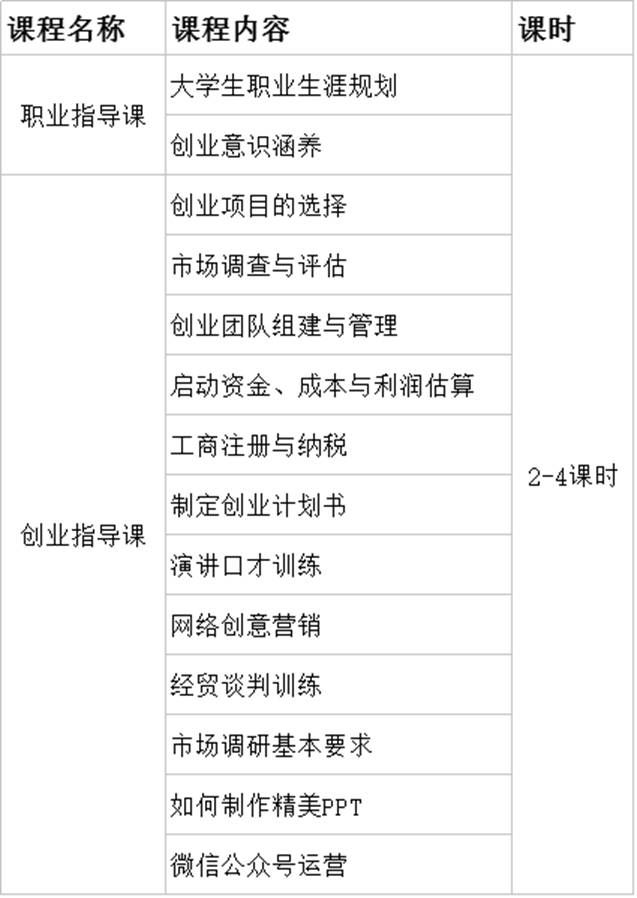 | 课程名称 | 课程内容 | 课时 |
|---|---|---|
| 职业指导课 | 大学生职业生涯规划 | 2-4课时 |
| | 创业意识涵养 | |
| 创业指导课 | 创业项目的选择 | |
| | 市场调查与评估 | |
| | 创业团队组建与管理 | |
| | 启动资金、成本与利润估算 | |
| | 工商注册与纳税 | |
| | 制定创业计划书 | |
| | 演讲口才训练 | |
| | 网络创意营销 | |
| | 经贸谈判训练 | |
| | 市场调研基本要求 | |
| | 如何制作精美PPT | |
| | 微信公众号运营 | |